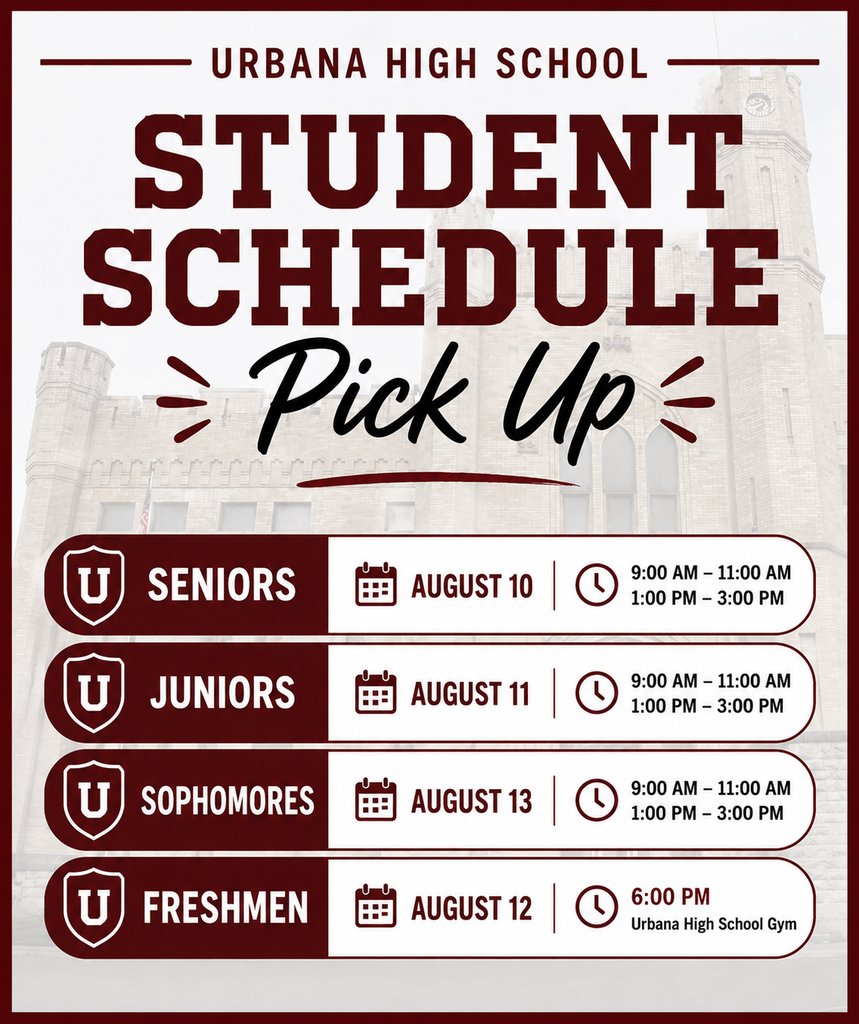 URBANA HIGH SCHOOL

STUDENT SCHEDULE

Pick Up

U SENIORS AUGUST 10 9:00 AM – 11:00 AM 1:00 PM – 3:00 PM

U JUNIORS AUGUST 11 9:00 AM – 11:00 AM 1:00 PM – 3:00 PM

U SOPHOMORES AUGUST 13 9:00 AM – 11:00 AM 1:00 PM – 3:00 PM

U FRESHMEN AUGUST 12 6:00 PM Urbana High School Gym